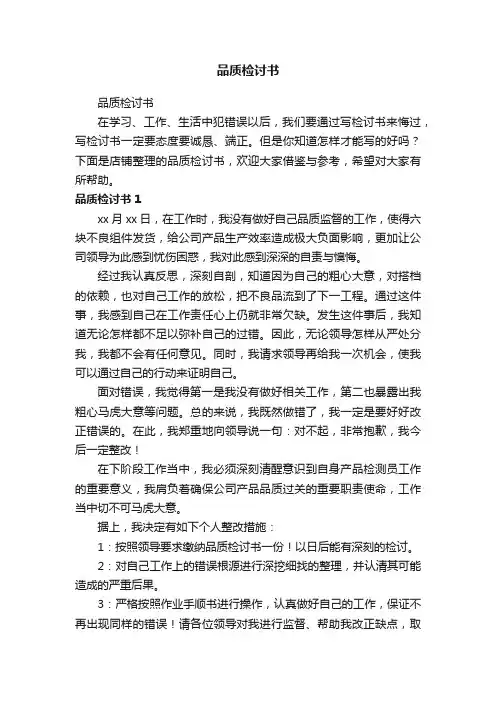 品质检讨书

品质检讨书

在学习、工作、生活中犯错误以后，我们要通过写检讨书来悔过，写检讨书一定要态度要诚恳、端正。但是你知道怎样才能写的好吗？下面是店铺整理的品质检讨书，欢迎大家借鉴与参考，希望对大家有所帮助。

品质检讨书 1

xx 月 xx 日，在工作时，我没有做好自己品质监督的工作，使得六块不良组件发货，给公司产品生产效率造成极大负面影响，更加让公司领导为此感到忧伤困惑，我对此感到深深的自责与懊悔。

经过我认真反思，深刻自剖，知道因为自己的粗心大意，对搭档的依赖，也对自己工作的放松，把不良品流到了下一工程。通过这件事，我感到自己在工作责任心上仍就非常欠缺。发生这件事后，我知道无论怎样都不足以弥补自己的过错。因此，无论领导怎样从严处分我，我都不会有任何意见。同时，我请求领导再给我一次机会，使我可以通过自己的行动来证明自己。

面对错误，我觉得第一是我没有做好相关工作，第二也暴露出我粗心马虎大意等问题。总的来说，我既然做错了，我一定是要好好改正错误的。在此，我郑重地向领导说一句：对不起，非常抱歉，我今后一定整改！

在下阶段工作当中，我必须深刻清醒意识到自身产品检测员工作的重要意义，我肩负着确保公司产品品质过关的重要职责使命，工作当中切不可马虎大意。

据上，我决定有如下个人整改措施：

1：按照领导要求缴纳品质检讨书一份！以日后能有深刻的检讨。

2：对自己工作上的错误根源进行深挖细找的整理，并认清其可能造成的严重后果。

3：严格按照作业手顺书进行操作，认真做好自己的工作，保证不再出现同样的错误！请各位领导对我进行监督、帮助我改正缺点，取